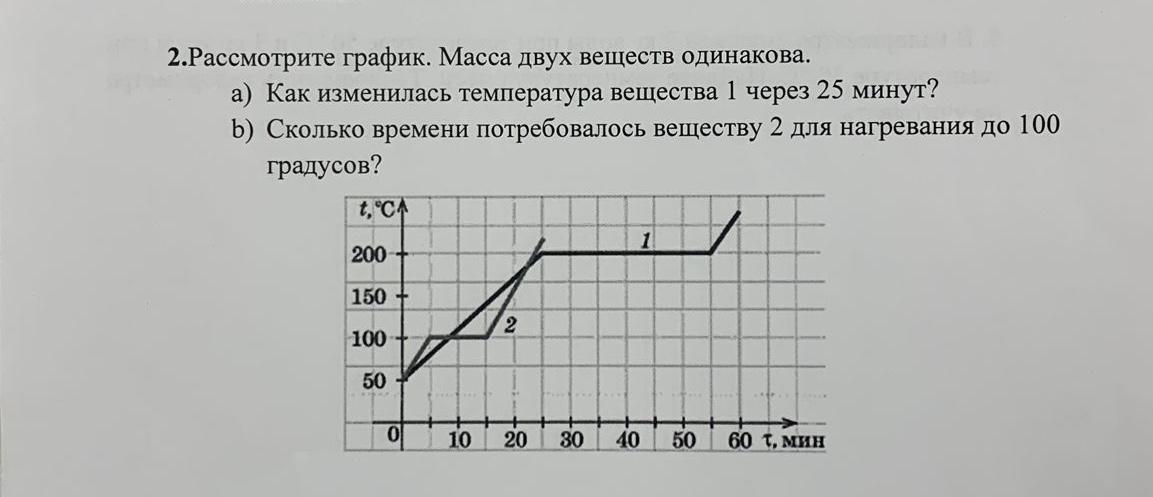 2.Рассмотрите график. Масса двух веществ одинакова.

a) Как изменилась температура вещества 1 через 25 минут?

b) Сколько времени потребовалось веществу 2 для нагревания до 100 градусов?

t,°C
200
150
100
50
0
10
20
30
40
50
60
τ, мин
1
2